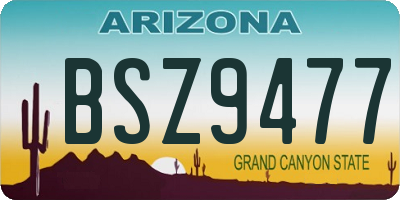 ARIZONA

BSZ9477

GRAND CANYON STATE